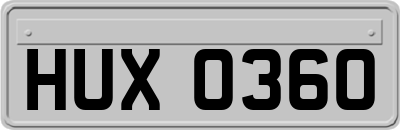 HUX 0360